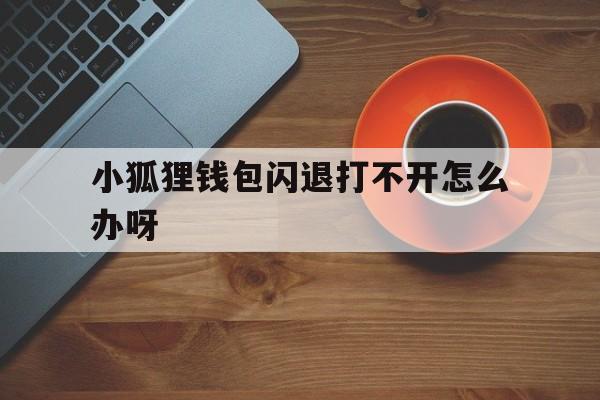 小狐狸钱包闪退打不开怎么办呀